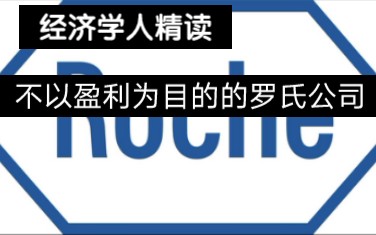 经济学人精读

不以盈利为目的的罗氏公司

Roche